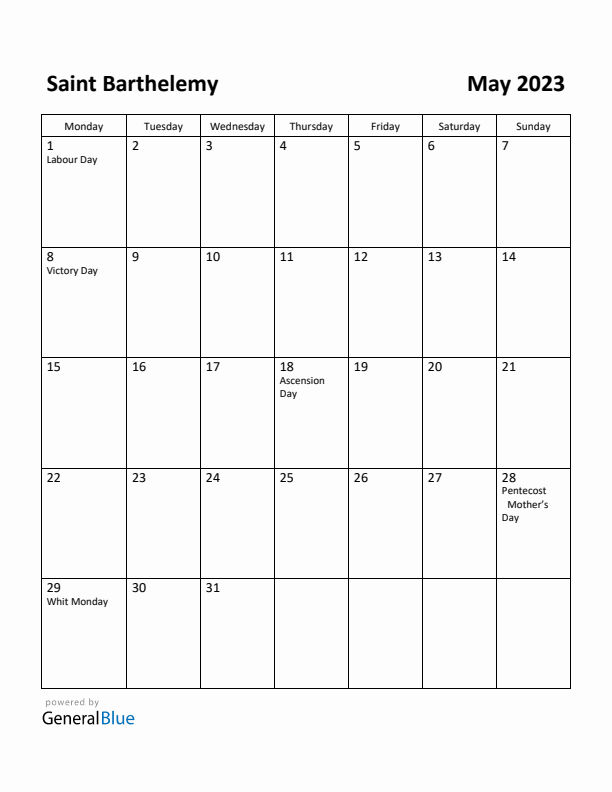 Saint Barthelemy

May 2023

| Monday | Tuesday | Wednesday | Thursday | Friday | Saturday | Sunday |
|---|---|---|---|---|---|---|
| 1 Labour Day | 2 | 3 | 4 | 5 | 6 | 7 |
| 8 Victory Day | 9 | 10 | 11 | 12 | 13 | 14 |
| 15 | 16 | 17 | 18 Ascension Day | 19 | 20 | 21 |
| 22 | 23 | 24 | 25 | 26 | 27 | 28 Pentecost Mother's Day |
| 29 Whit Monday | 30 | 31 | | | | |

powered by
GeneralBlue